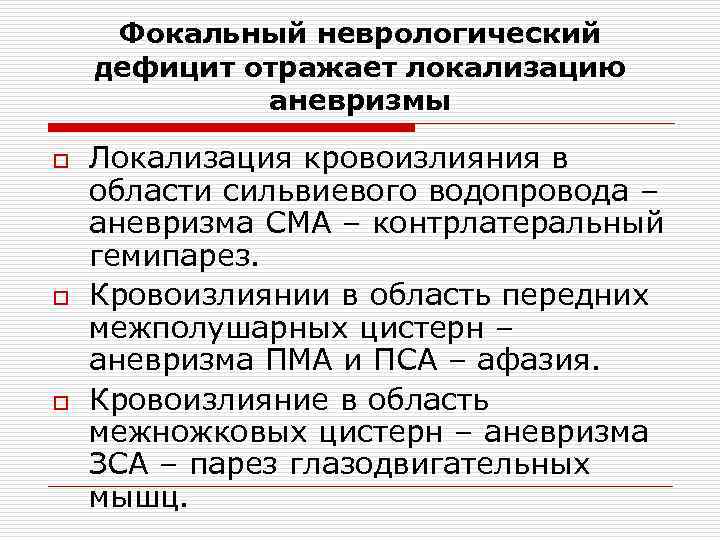 Фокальный неврологический дефицит отражает локализацию аневризмы

Локализация кровоизлияния в области сильвиевого водопровода – аневризма СМА – контрлатеральный гемипарез.

Кровоизлиянии в область передних межполушарных цистерн – аневризма ПМА и ПСА – афазия.

Кровоизлияние в область межножковых цистерн – аневризма ЗСА – парез глазодвигательных мышц.